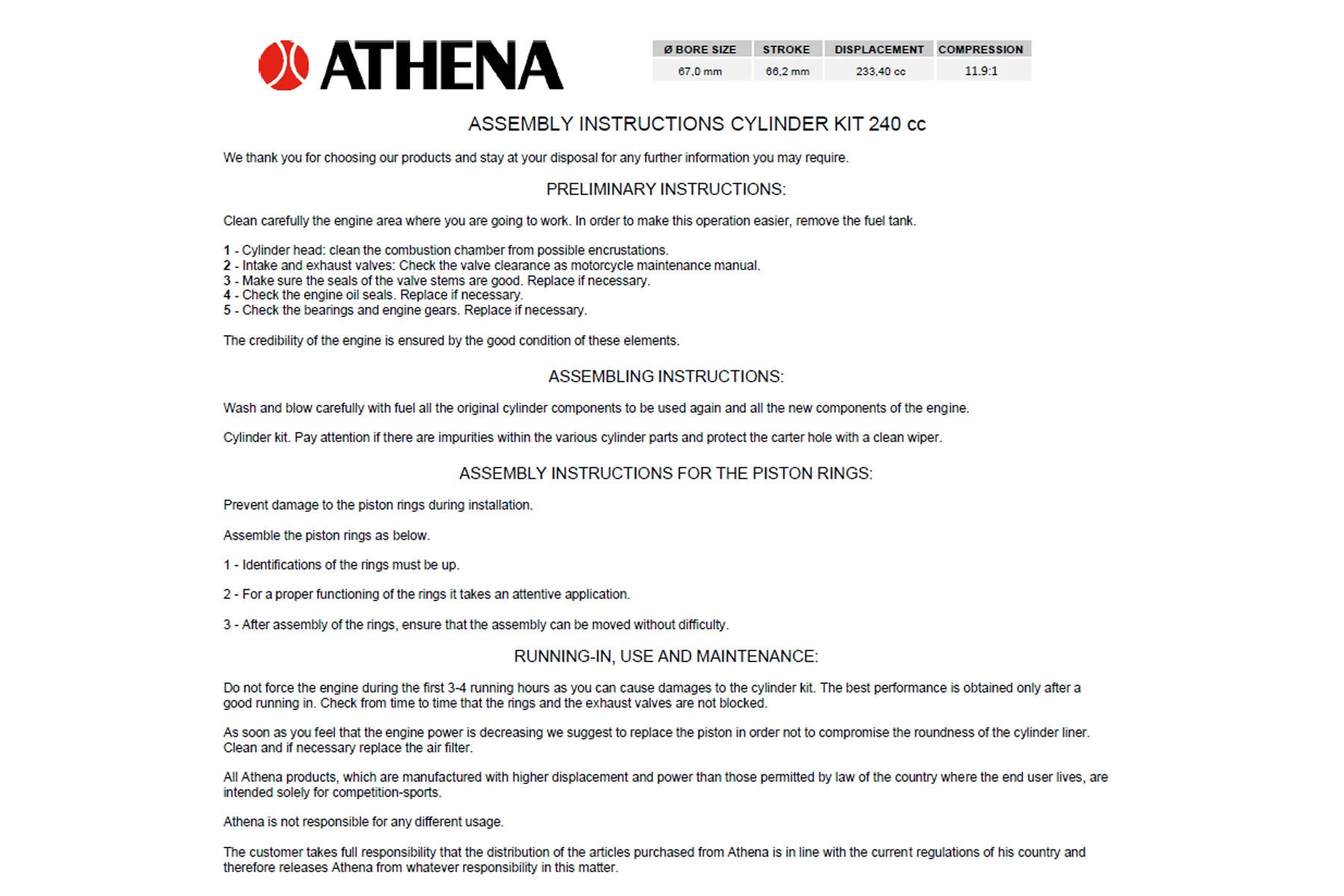 ATHENA

| Ø BORE SIZE | STROKE | DISPLACEMENT | COMPRESSION |
|---|---|---|---|
| 67,0 mm | 66,2 mm | 233,40 cc | 11.9:1 |

ASSEMBLY INSTRUCTIONS CYLINDER KIT 240 cc

We thank you for choosing our products and stay at your disposal for any further information you may require.

PRELIMINARY INSTRUCTIONS:

Clean carefully the engine area where you are going to work. In order to make this operation easier, remove the fuel tank.

1 - Cylinder head: clean the combustion chamber from possible encrustations.
2 - Intake and exhaust valves: Check the valve clearance as motorcycle maintenance manual.
3 - Make sure the seals of the valve stems are good. Replace if necessary.
4 - Check the engine oil seals. Replace if necessary.
5 - Check the bearings and engine gears. Replace if necessary.

The credibility of the engine is ensured by the good condition of these elements.

ASSEMBLING INSTRUCTIONS:

Wash and blow carefully with fuel all the original cylinder components to be used again and all the new components of the engine.

Cylinder kit. Pay attention if there are impurities within the various cylinder parts and protect the carter hole with a clean wiper.

ASSEMBLY INSTRUCTIONS FOR THE PISTON RINGS:

Prevent damage to the piston rings during installation.

Assemble the piston rings as below.

1 - Identifications of the rings must be up.

2 - For a proper functioning of the rings it takes an attentive application.

3 - After assembly of the rings, ensure that the assembly can be moved without difficulty.

RUNNING-IN, USE AND MAINTENANCE:

Do not force the engine during the first 3-4 running hours as you can cause damages to the cylinder kit. The best performance is obtained only after a good running in. Check from time to time that the rings and the exhaust valves are not blocked.

As soon as you feel that the engine power is decreasing we suggest to replace the piston in order not to compromise the roundness of the cylinder liner. Clean and if necessary replace the air filter.

All Athena products, which are manufactured with higher displacement and power than those permitted by law of the country where the end user lives, are intended solely for competition-sports.

Athena is not responsible for any different usage.

The customer takes full responsibility that the distribution of the articles purchased from Athena is in line with the current regulations of his country and therefore releases Athena from whatever responsibility in this matter.